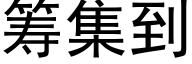 筹集到